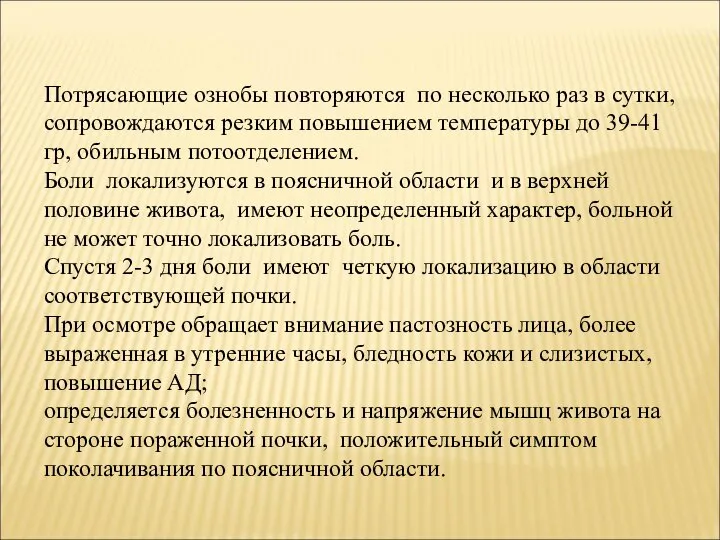 Потрясающие ознобы повторяются по несколько раз в сутки, сопровождаются резким повышением температуры до 39-41 гр, обильным потоотделением.
Боли локализуются в поясничной области и в верхней половине живота, имеют неопределенный характер, больной не может точно локализовать боль.
Спустя 2-3 дня боли имеют четкую локализацию в области соответствующей почки.
При осмотре обращает внимание пастозность лица, более выраженная в утренние часы, бледность кожи и слизистых, повышение АД;
определяется болезненность и напряжение мышц живота на стороне пораженной почки, положительный симптом поколачивания по поясничной области.